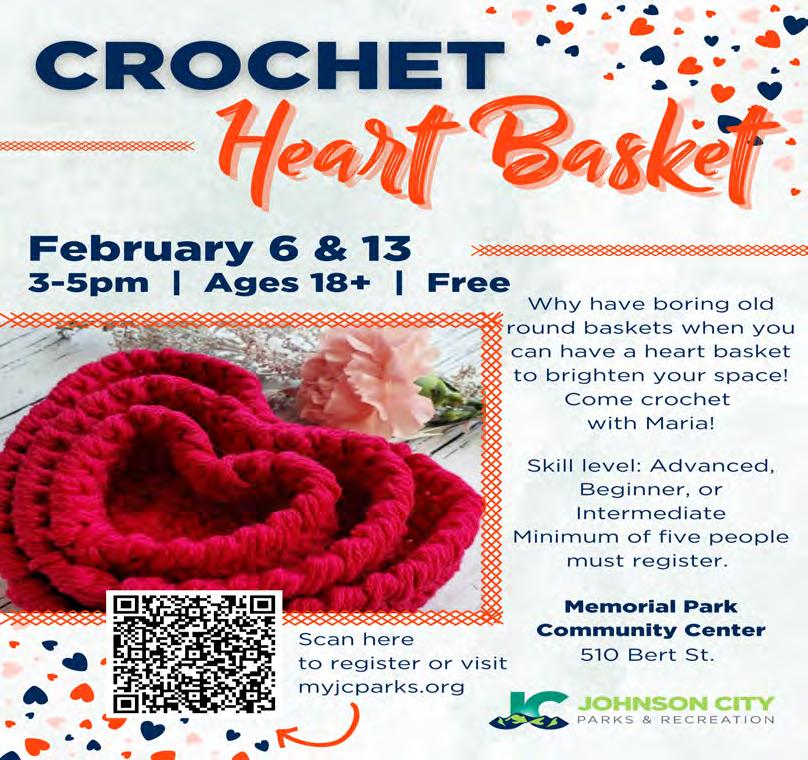 CROCHET
Heart Basket

February 6 & 13
3-5pm | Ages 18+ | Free

Why have boring old round baskets when you can have a heart basket to brighten your space! Come crochet with Maria!

Skill level: Advanced, Beginner, or Intermediate
Minimum of five people must register.

Memorial Park Community Center
510 Bert St.

Scan here to register or visit myjcparks.org

JC JOHNSON CITY PARKS & RECREATION